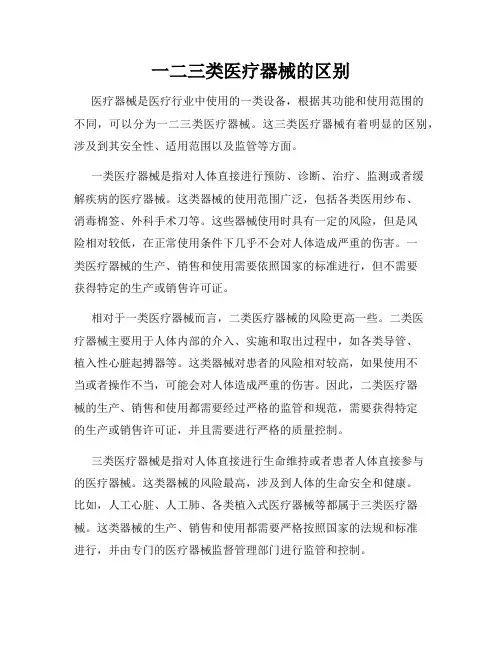 一二三类医疗器械的区别

医疗器械是医疗行业中使用的一类设备，根据其功能和使用范围的不同，可以分为一二三类医疗器械。这三类医疗器械有着明显的区别，涉及到其安全性、适用范围以及监管等方面。

一类医疗器械是指对人体直接进行预防、诊断、治疗、监测或者缓解疾病的医疗器械。这类器械的使用范围广泛，包括各类医用纱布、消毒棉签、外科手术刀等。这些器械使用时具有一定的风险，但是风险相对较低，在正常使用条件下几乎不会对人体造成严重的伤害。一类医疗器械的生产、销售和使用需要依照国家的标准进行，但不需要获得特定的生产或销售许可证。

相对于一类医疗器械而言，二类医疗器械的风险更高一些。二类医疗器械主要用于人体内部的介入、实施和取出过程中，如各类导管、植入性心脏起搏器等。这类器械对患者的风险相对较高，如果使用不当或者操作不当，可能会对人体造成严重的伤害。因此，二类医疗器械的生产、销售和使用都需要经过严格的监管和规范，需要获得特定的生产或销售许可证，并且需要进行严格的质量控制。

三类医疗器械是指对人体直接进行生命维持或者患者人体直接参与的医疗器械。这类器械的风险最高，涉及到人体的生命安全和健康。比如，人工心脏、人工肺、各类植入式医疗器械等都属于三类医疗器械。这类器械的生产、销售和使用都需要严格按照国家的法规和标准进行，并由专门的医疗器械监督管理部门进行监管和控制。